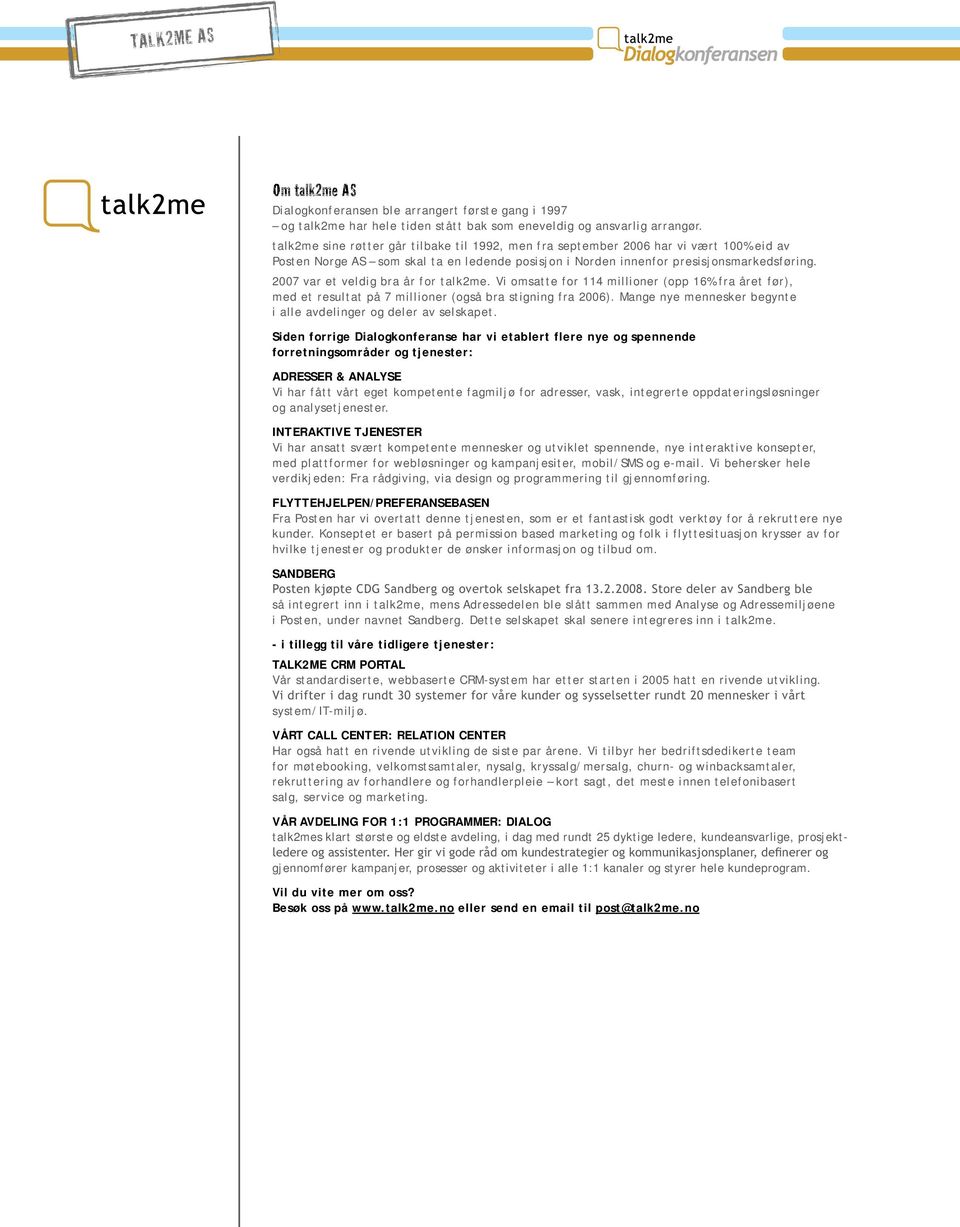 TALK2ME AS

talk2me Dialogkonferansen

talk2me

Om talk2me AS

Dialogkonferansen ble arrangert første gang i 1997 – og talk2me har hele tiden stått bak som eneveldig og ansvarlig arrangør.

talk2me sine røtter går tilbake til 1992, men fra september 2006 har vi vært 100% eid av Posten Norge AS – som skal ta en ledende posisjon i Norden innenfor presisjonsmarkedsføring.

2007 var et veldig bra år for talk2me. Vi omsatte for 114 millioner (opp 16% fra året før), med et resultat på 7 millioner (også bra stigning fra 2006). Mange nye mennesker begynte i alle avdelinger og deler av selskapet.

Siden forrige Dialogkonferanse har vi etablert flere nye og spennende forretningsområder og tjenester:

ADRESSER & ANALYSE
Vi har fått vårt eget kompetente fagmiljø for adresser, vask, integrerte oppdateringsløsninger og analysetjenester.

INTERAKTIVE TJENESTER
Vi har ansatt svært kompetente mennesker og utviklet spennende, nye interaktive konsepter, med plattformer for webløsninger og kampanjesiter, mobil/SMS og e-mail. Vi behersker hele verdikjeden: Fra rådgiving, via design og programmering til gjennomføring.

FLYTTEHJELPEN/PREFERANSEBASEN
Fra Posten har vi overtatt denne tjenesten, som er et fantastisk godt verktøy for å rekruttere nye kunder. Konseptet er basert på permission based marketing og folk i flyttesituasjon krysser av for hvilke tjenester og produkter de ønsker informasjon og tilbud om.

SANDBERG
Posten kjøpte CDG Sandberg og overtok selskapet fra 13.2.2008. Store deler av Sandberg ble så integrert inn i talk2me, mens Adressedelen ble slått sammen med Analyse og Adressemiljøene i Posten, under navnet Sandberg. Dette selskapet skal senere integreres inn i talk2me.

- i tillegg til våre tidligere tjenester:

TALK2ME CRM PORTAL
Vår standardiserte, webbaserte CRM-system har etter starten i 2005 hatt en rivende utvikling. Vi drifter i dag rundt 30 systemer for våre kunder og sysselsetter rundt 20 mennesker i vårt system/IT-miljø.

VÅRT CALL CENTER: RELATION CENTER
Har også hatt en rivende utvikling de siste par årene. Vi tilbyr her bedriftsdedikerte team for møtebooking, velkomstsamtaler, nysalg, kryssalg/mersalg, churn- og winbacksamtaler, rekruttering av forhandlere og forhandlerpleie – kort sagt, det meste innen telefonibasert salg, service og marketing.

VÅR AVDELING FOR 1:1 PROGRAMMER: DIALOG
talk2mes klart største og eldste avdeling, i dag med rundt 25 dyktige ledere, kundeansvarlige, prosjektledere og assistenter. Her gir vi gode råd om kundestrategier og kommunikasjonsplaner, definerer og gjennomfører kampanjer, prosesser og aktiviteter i alle 1:1 kanaler og styrer hele kundeprogram.

Vil du vite mer om oss?
Besøk oss på www.talk2me.no eller send en email til post@talk2me.no